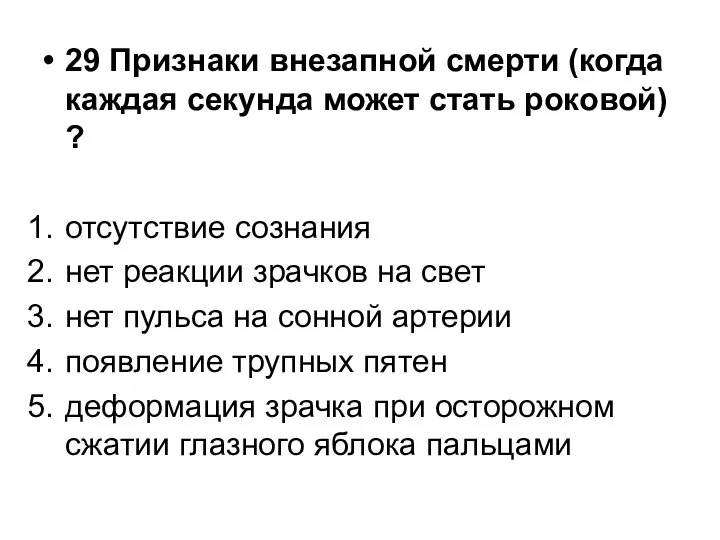 • 29 Признаки внезапной смерти (когда каждая секунда может стать роковой) ?

1. отсутствие сознания
2. нет реакции зрачков на свет
3. нет пульса на сонной артерии
4. появление трупных пятен
5. деформация зрачка при осторожном сжатии глазного яблока пальцами